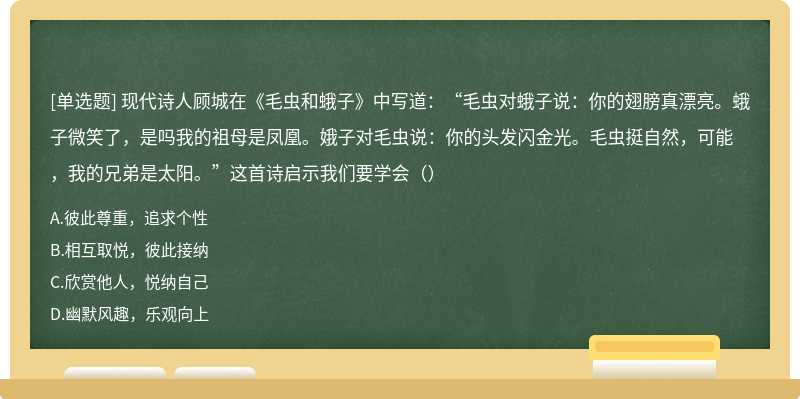 [单选题] 现代诗人顾城在《毛虫和蛾子》中写道：“毛虫对蛾子说：你的翅膀真漂亮。蛾子微笑了，是吗我的祖母是凤凰。娥子对毛虫说：你的头发闪金光。毛虫挺自然，可能，我的兄弟是太阳。”这首诗启示我们要学会（）

A.彼此尊重，追求个性

B.相互取悦，彼此接纳

C.欣赏他人，悦纳自己

D.幽默风趣，乐观向上